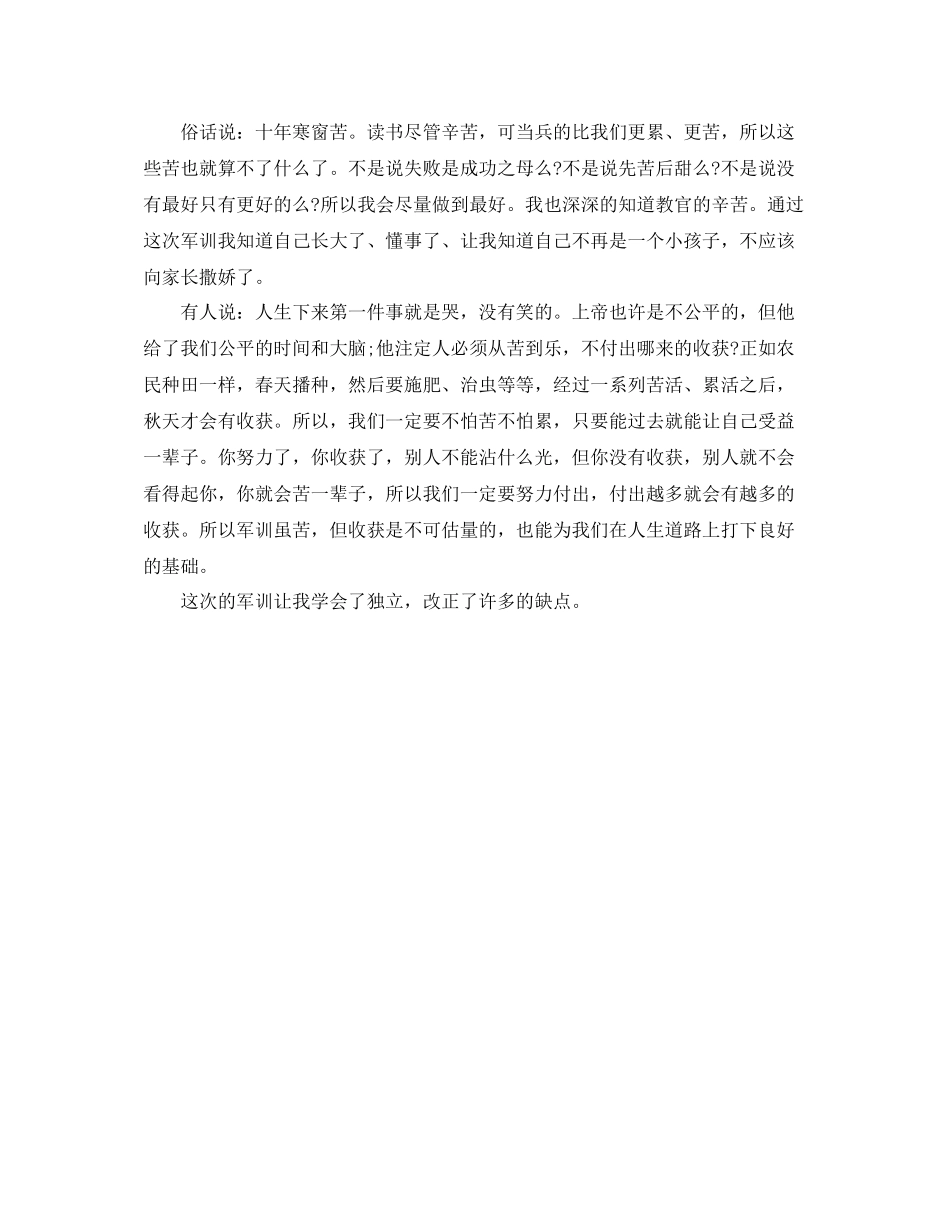 俗话说：十年寒窗苦。读书尽管辛苦，可当兵的比我们更累、更苦，所以这些苦也就算不了什么了。不是说失败是成功之母么?不是说先苦后甜么?不是说没有最好只有更好的么?所以我会尽量做到最好。我也深深的知道教官的辛苦。通过这次军训我知道自己长大了、懂事了、让我知道自己不再是一个小孩子，不应该向家长撒娇了。

有人说：人生下来第一件事就是哭，没有笑的。上帝也许是不公平的，但他给了我们公平的时间和大脑;他注定人必须从苦到乐，不付出哪来的收获?正如农民种田一样，春天播种，然后要施肥、治虫等等，经过一系列苦活、累活之后，秋天才会有收获。所以，我们一定要不怕苦不怕累，只要能过去就能让自己受益一辈子。你努力了，你收获了，别人不能沾什么光，但你没有收获，别人就不会看得起你，你就会苦一辈子，所以我们一定要努力付出，付出越多就会有越多的收获。所以军训虽苦，但收获是不可估量的，也能为我们在人生道路上打下良好的基础。

这次的军训让我学会了独立，改正了许多的缺点。